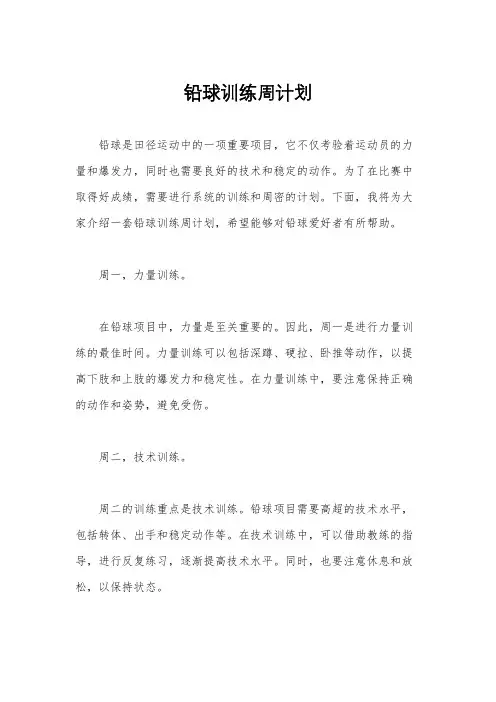 铅球训练周计划

铅球是田径运动中的一项重要项目，它不仅考验着运动员的力量和爆发力，同时也需要良好的技术和稳定的动作。为了在比赛中取得好成绩，需要进行系统的训练和周密的计划。下面，我将为大家介绍一套铅球训练周计划，希望能够对铅球爱好者有所帮助。

周一，力量训练。

在铅球项目中，力量是至关重要的。因此，周一是进行力量训练的最佳时间。力量训练可以包括深蹲、硬拉、卧推等动作，以提高下肢和上肢的爆发力和稳定性。在力量训练中，要注意保持正确的动作和姿势，避免受伤。

周二，技术训练。

周二的训练重点是技术训练。铅球项目需要高超的技术水平，包括转体、出手和稳定动作等。在技术训练中，可以借助教练的指导，进行反复练习，逐渐提高技术水平。同时，也要注意休息和放松，以保持状态。